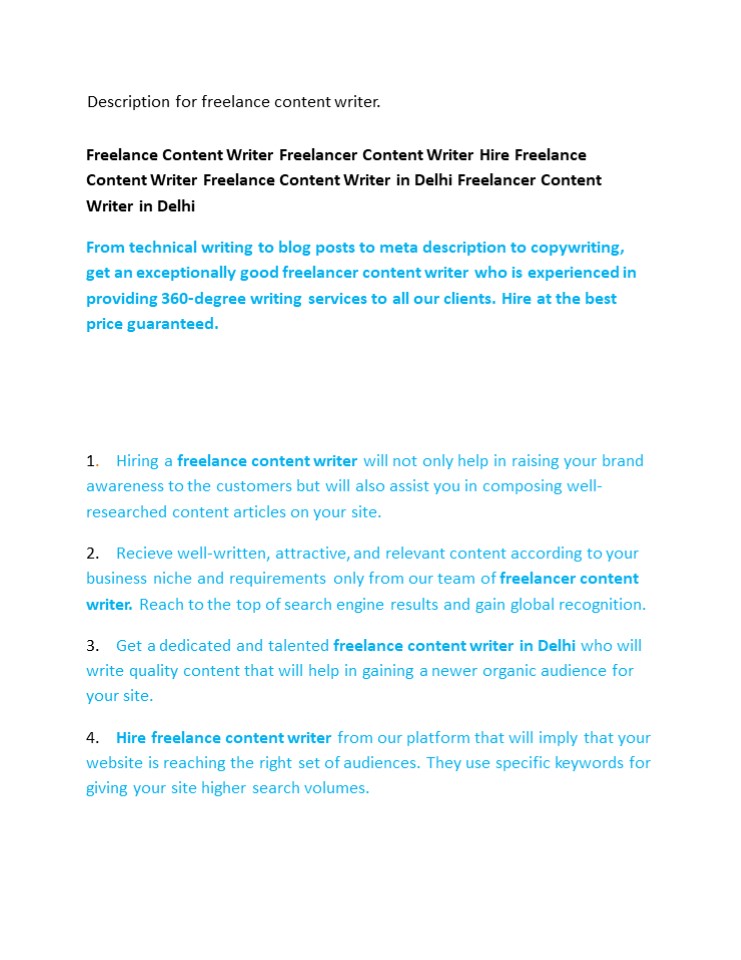 Description for freelance content writer.

Freelance Content Writer Freelancer Content Writer Hire Freelance Content Writer Freelance Content Writer in Delhi Freelancer Content Writer in Delhi

From technical writing to blog posts to meta description to copywriting, get an exceptionally good freelancer content writer who is experienced in providing 360-degree writing services to all our clients. Hire at the best price guaranteed.

1. Hiring a freelance content writer will not only help in raising your brand awareness to the customers but will also assist you in composing well-researched content articles on your site.

2. Recieve well-written, attractive, and relevant content according to your business niche and requirements only from our team of freelancer content writer. Reach to the top of search engine results and gain global recognition.

3. Get a dedicated and talented freelance content writer in Delhi who will write quality content that will help in gaining a newer organic audience for your site.

4. Hire freelance content writer from our platform that will imply that your website is reaching the right set of audiences. They use specific keywords for giving your site higher search volumes.